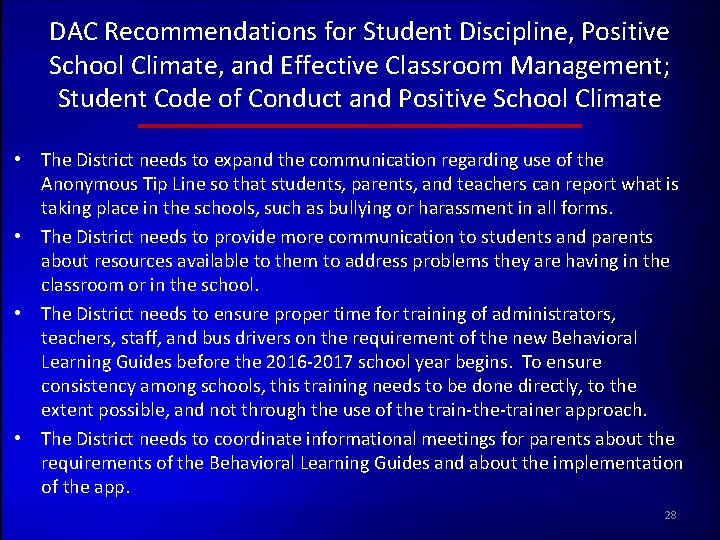 DAC Recommendations for Student Discipline, Positive School Climate, and Effective Classroom Management; Student Code of Conduct and Positive School Climate

• The District needs to expand the communication regarding use of the Anonymous Tip Line so that students, parents, and teachers can report what is taking place in the schools, such as bullying or harassment in all forms.

• The District needs to provide more communication to students and parents about resources available to them to address problems they are having in the classroom or in the school.

• The District needs to ensure proper time for training of administrators, teachers, staff, and bus drivers on the requirement of the new Behavioral Learning Guides before the 2016-2017 school year begins. To ensure consistency among schools, this training needs to be done directly, to the extent possible, and not through the use of the train-the-trainer approach.

• The District needs to coordinate informational meetings for parents about the requirements of the Behavioral Learning Guides and about the implementation of the app.

28